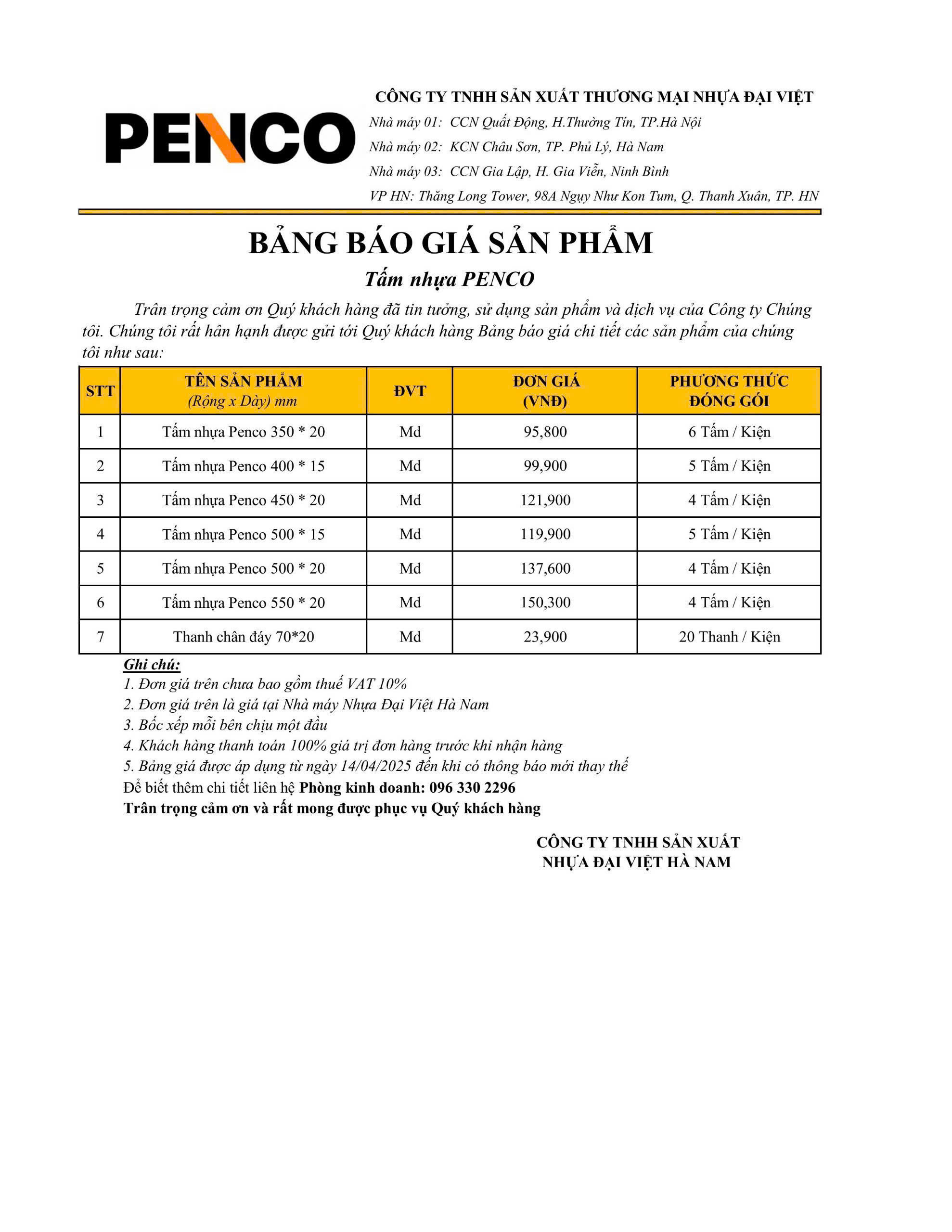 PENCO

CÔNG TY TNHH SẢN XUẤT THƯƠNG MẠI NHỰA ĐẠI VIỆT
Nhà máy 01: CCN Quất Động, H.Thường Tín, TP.Hà Nội
Nhà máy 02: KCN Châu Sơn, TP. Phủ Lý, Hà Nam
Nhà máy 03: CCN Gia Lập, H. Gia Viễn, Ninh Bình
VP HN: Thăng Long Tower, 98A Ngụy Như Kon Tum, Q. Thanh Xuân, TP. HN

BẢNG BÁO GIÁ SẢN PHẨM

Tấm nhựa PENCO

Trân trọng cảm ơn Quý khách hàng đã tin tưởng, sử dụng sản phẩm và dịch vụ của Công ty Chúng tôi. Chúng tôi rất hân hạnh được gửi tới Quý khách hàng Bảng báo giá chi tiết các sản phẩm của chúng tôi như sau:

| STT | TÊN SẢN PHẨM (Rộng x Dày) mm | ĐVT | ĐƠN GIÁ (VNĐ) | PHƯƠNG THỨC ĐÓNG GÓI |
|---|---|---|---|---|
| 1 | Tấm nhựa Penco 350 * 20 | Md | 95,800 | 6 Tấm / Kiện |
| 2 | Tấm nhựa Penco 400 * 15 | Md | 99,900 | 5 Tấm / Kiện |
| 3 | Tấm nhựa Penco 450 * 20 | Md | 121,900 | 4 Tấm / Kiện |
| 4 | Tấm nhựa Penco 500 * 15 | Md | 119,900 | 5 Tấm / Kiện |
| 5 | Tấm nhựa Penco 500 * 20 | Md | 137,600 | 4 Tấm / Kiện |
| 6 | Tấm nhựa Penco 550 * 20 | Md | 150,300 | 4 Tấm / Kiện |
| 7 | Thanh chân đáy 70*20 | Md | 23,900 | 20 Thanh / Kiện |

Ghi chú:
1. Đơn giá trên chưa bao gồm thuế VAT 10%
2. Đơn giá trên là giá tại Nhà máy Nhựa Đại Việt Hà Nam
3. Bốc xếp mỗi bên chịu một đầu
4. Khách hàng thanh toán 100% giá trị đơn hàng trước khi nhận hàng
5. Bảng giá được áp dụng từ ngày 14/04/2025 đến khi có thông báo mới thay thế
Để biết thêm chi tiết liên hệ Phòng kinh doanh: 096 330 2296
Trân trọng cảm ơn và rất mong được phục vụ Quý khách hàng

CÔNG TY TNHH SẢN XUẤT
NHỰA ĐẠI VIỆT HÀ NAM